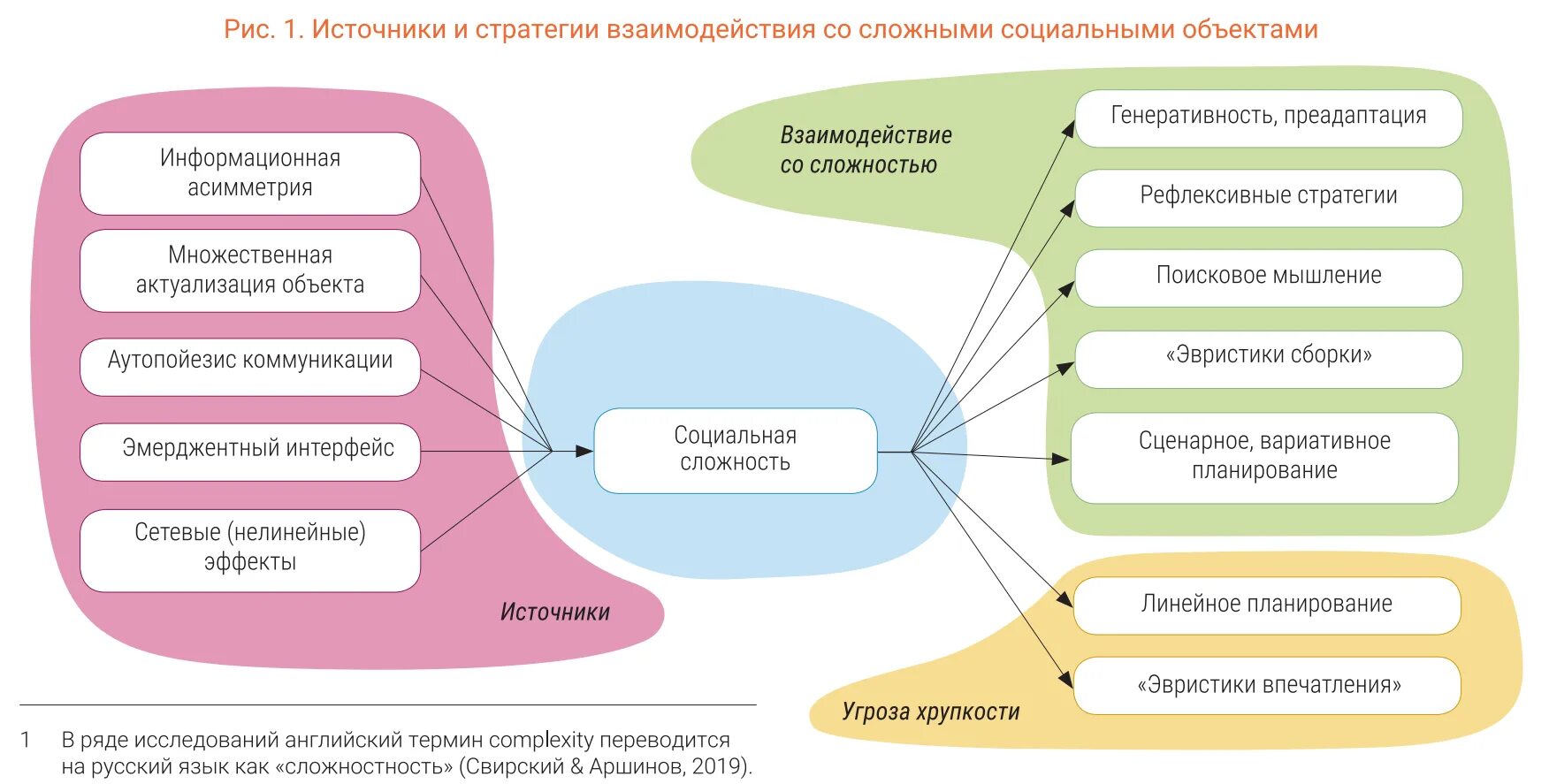 Рис. 1. Источники и стратегии взаимодействия со сложными социальными объектами

Информационная асимметрия

Множественная актуализация объекта

Аутопойезис коммуникации

Эмерджентный интерфейс

Сетевые (нелинейные) эффекты

Источники

Социальная сложность

Взаимодействие со сложностью

Генеративность, преадаптация

Рефлексивные стратегии

Поисковое мышление

«Эвристики сборки»

Сценарное, вариативное планирование

Линейное планирование

«Эвристики впечатления»

Угроза хрупкости

1 В ряде исследований английский термин complexity переводится на русский язык как «сложностность» (Свирский & Аршинов, 2019).